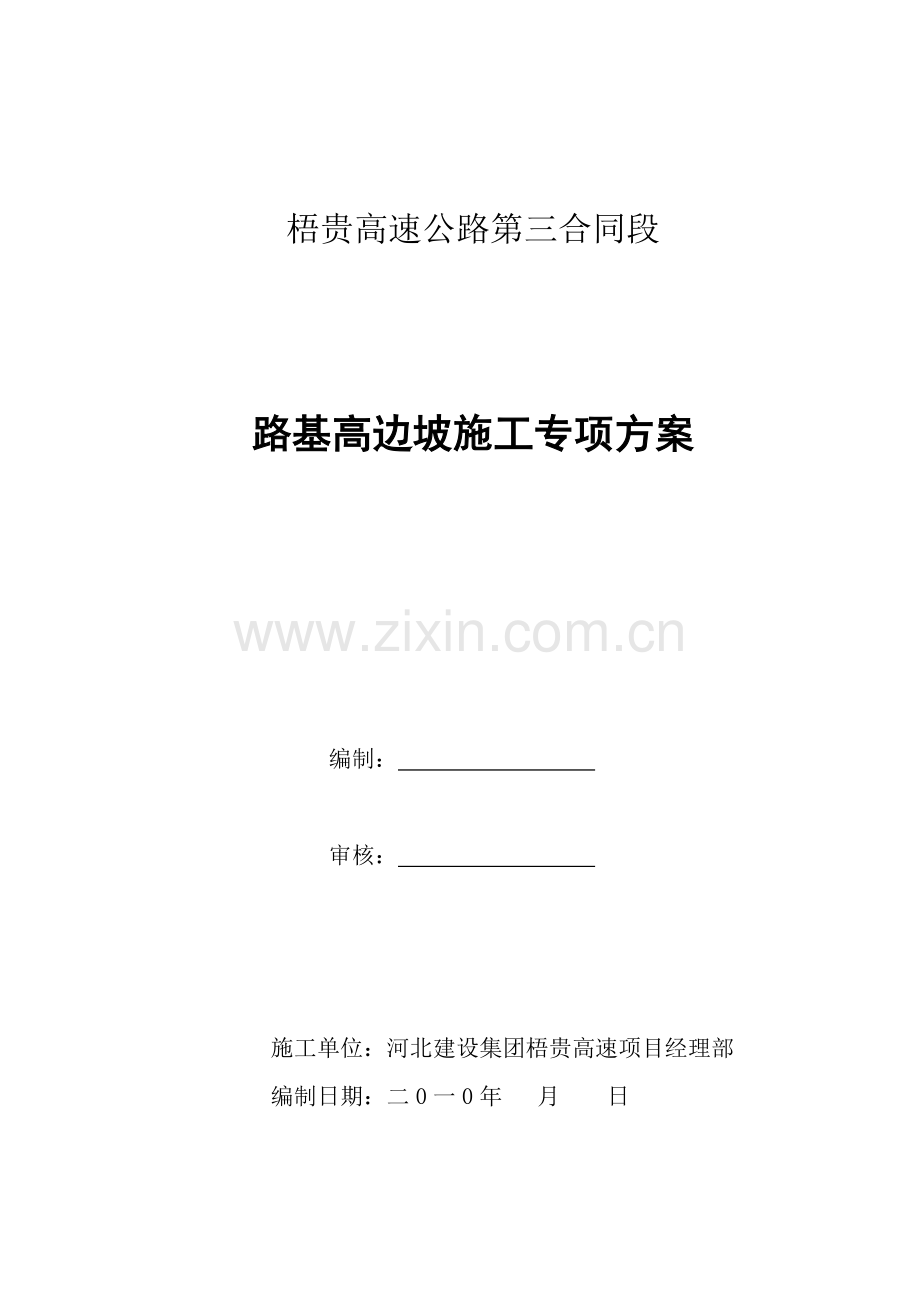 梧贵高速公路第三合同段

路基高边坡施工专项方案

编制：____

审核：____

施工单位：河北建设集团梧贵高速项目经理部

编制日期：二0一0年 月 日

www.zixin.com.cn